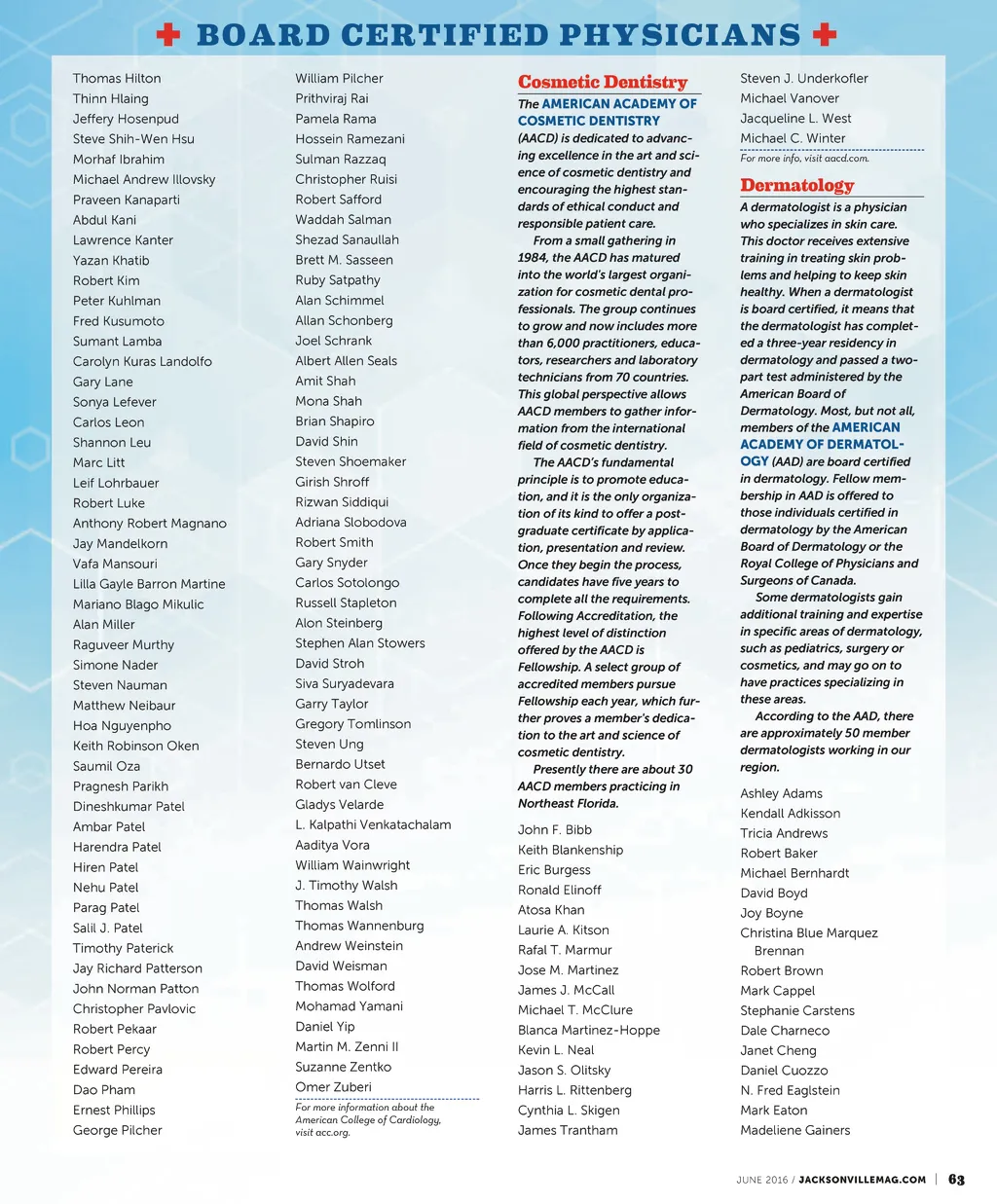 BOARD CERTIFIED PHYSICIANS

Thomas Hilton
Thinn Hlaing
Jeffery Hosenpud
Steve Shih-Wen Hsu
Morhaf Ibrahim
Michael Andrew Illovsky
Praveen Kanaparti
Abdul Kani
Lawrence Kanter
Yazan Khatib
Robert Kim
Peter Kuhlman
Fred Kusumoto
Sumant Lamba
Carolyn Kuras Landolfo
Gary Lane
Sonya Lefever
Carlos Leon
Shannon Leu
Marc Litt
Leif Lohrbauer
Robert Luke
Anthony Robert Magnano
Jay Mandelkorn
Vafa Mansouri
Lilla Gayle Barron Martine
Mariano Blago Mikulic
Alan Miller
Raguveer Murthy
Simone Nader
Steven Nauman
Matthew Neibaur
Hoa Nguyenpho
Keith Robinson Oken
Saumil Oza
Pragnesh Parikh
Dineshkumar Patel
Ambar Patel
Harendra Patel
Hiren Patel
Nehu Patel
Parag Patel
Salil J. Patel
Timothy Paterick
Jay Richard Patterson
John Norman Patton
Christopher Pavlovic
Robert Pekaar
Robert Percy
Edward Pereira
Dao Pham
Ernest Phillips
George Pilcher

William Pilcher
Prithviraj Rai
Pamela Rama
Hossein Ramezani
Sulman Razzaq
Christopher Ruisi
Robert Safford
Waddah Salman
Shezad Sanaullah
Brett M. Sasseen
Ruby Satpathy
Alan Schimmel
Allan Schonberg
Joel Schrank
Albert Allen Seals
Amit Shah
Mona Shah
Brian Shapiro
David Shin
Steven Shoemaker
Girish Shroff
Rizwan Siddiqui
Adriana Slobodova
Robert Smith
Gary Snyder
Carlos Sotolongo
Russell Stapleton
Alon Steinberg
Stephen Alan Stowers
David Stroh
Siva Suryadevara
Garry Taylor
Gregory Tomlinson
Steven Ung
Bernardo Utset
Robert van Cleve
Gladys Velarde
L. Kalpathi Venkatachalam
Aaditya Vora
William Wainwright
J. Timothy Walsh
Thomas Walsh
Thomas Wannenburg
Andrew Weinstein
David Weisman
Thomas Wolford
Mohamad Yamani
Daniel Yip
Martin M. Zenni II
Suzanne Zentko
Omer Zuberi
For more information about the American College of Cardiology, visit acc.org.

Cosmetic Dentistry
The AMERICAN ACADEMY OF COSMETIC DENTISTRY (AACD) is dedicated to advancing excellence in the art and science of cosmetic dentistry and encouraging the highest standards of ethical conduct and responsible patient care.

From a small gathering in 1984, the AACD has matured into the world's largest organization for cosmetic dental professionals. The group continues to grow and now includes more than 6,000 practitioners, educators, researchers and laboratory technicians from 70 countries. This global perspective allows AACD members to gather information from the international field of cosmetic dentistry.

The AACD's fundamental principle is to promote education, and it is the only organization of its kind to offer a postgraduate certificate by application, presentation and review. Once they begin the process, candidates have five years to complete all the requirements. Following Accreditation, the highest level of distinction offered by the AACD is Fellowship. A select group of accredited members pursue Fellowship each year, which further proves a member's dedication to the art and science of cosmetic dentistry.

Presently there are about 30 AACD members practicing in Northeast Florida.

John F. Bibb
Keith Blankenship
Eric Burgess
Ronald Elinoff
Atosa Khan
Laurie A. Kitson
Rafal T. Marmur
Jose M. Martinez
James J. McCall
Michael T. McClure
Blanca Martinez-Hoppe
Kevin L. Neal
Jason S. Olitsky
Harris L. Rittenberg
Cynthia L. Skigen
James Trantham

Steven J. Underkofler
Michael Vanover
Jacqueline L. West
Michael C. Winter
For more info, visit aacd.com.

Dermatology
A dermatologist is a physician who specializes in skin care. This doctor receives extensive training in treating skin problems and helping to keep skin healthy. When a dermatologist is board certified, it means that the dermatologist has completed a three-year residency in dermatology and passed a two-part test administered by the American Board of Dermatology. Most, but not all, members of the AMERICAN ACADEMY OF DERMATOLOGY (AAD) are board certified in dermatology. Fellow membership in AAD is offered to those individuals certified in dermatology by the American Board of Dermatology or the Royal College of Physicians and Surgeons of Canada.

Some dermatologists gain additional training and expertise in specific areas of dermatology, such as pediatrics, surgery or cosmetics, and may go on to have practices specializing in these areas.

According to the AAD, there are approximately 50 member dermatologists working in our region.

Ashley Adams
Kendall Adkisson
Tricia Andrews
Robert Baker
Michael Bernhardt
David Boyd
Joy Boyne
Christina Blue Marquez Brennan
Robert Brown
Mark Cappel
Stephanie Carstens
Dale Charneco
Janet Cheng
Daniel Cuozzo
N. Fred Eaglstein
Mark Eaton
Madeliene Gainers

JUNE 2016 / JACKSONVILLEMAG.COM | 63